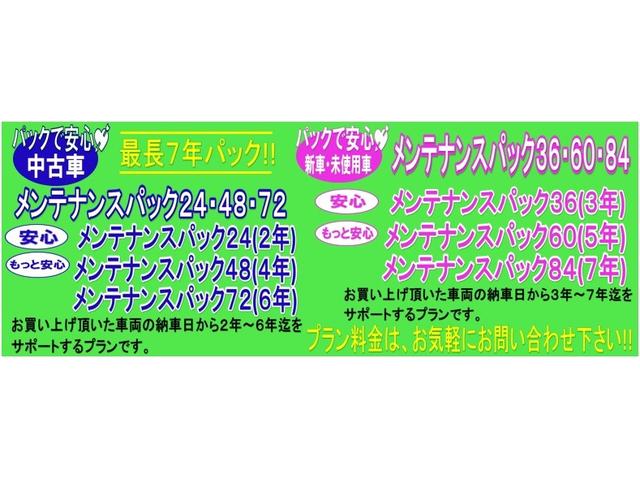 パックで安心
中古車

最長7年パック!!

メンテナンスパック24・48・72

安心
メンテナンスパック24(2年)
もっと安心
メンテナンスパック48(4年)
メンテナンスパック72(6年)

お買い上げ頂いた車両の納車日から2年～6年迄をサポートするプランです。

パックで安心
新車・未使用車

メンテナンスパック36・60・84

安心
メンテナンスパック36(3年)
もっと安心
メンテナンスパック60(5年)
メンテナンスパック84(7年)

お買い上げ頂いた車両の納車日から3年～7年迄をサポートするプランです。

プラン料金は、お気軽にお問い合わせ下さい!!